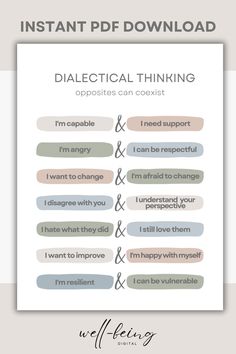 INSTANT PDF DOWNLOAD

DIALECTICAL THINKING
opposites can coexist

I'm capable & I need support

I'm angry & I can be respectful

I want to change & I'm afraid to change

I disagree with you & I understand your perspective

I hate what they did & I still love them

I want to improve & I'm happy with myself

I'm resilient & I can be vulnerable

well-being
DIGITAL